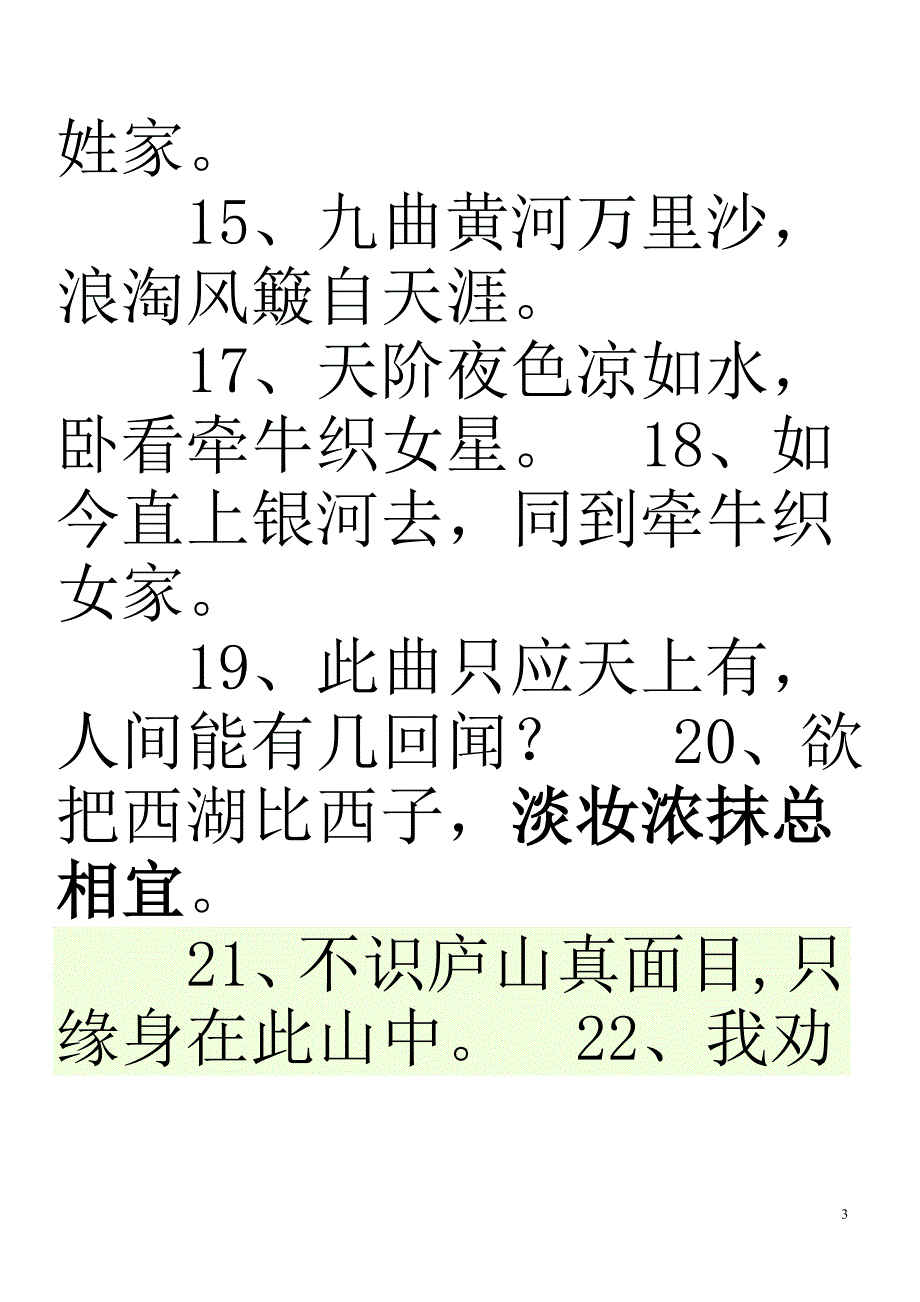 姓家。

15、九曲黄河万里沙，浪淘风簸自天涯。

17、天阶夜色凉如水，卧看牵牛织女星。 18、如今直上银河去，同到牵牛织女家。

19、此曲只应天上有，人间能有几回闻？ 20、欲把西湖比西子，淡妆浓抹总相宜。

21、不识庐山真面目，只缘身在此山中。 22、我劝

3